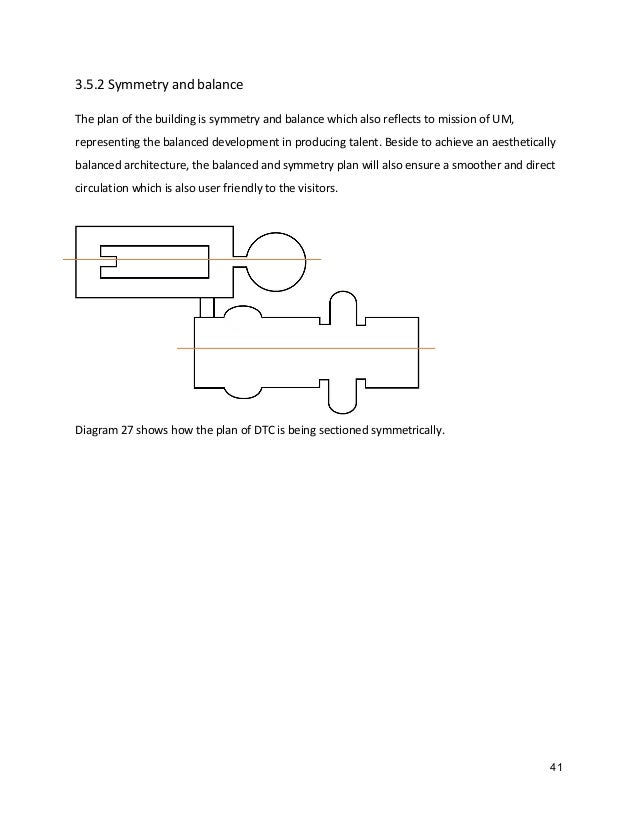 3.5.2 Symmetry and balance

The plan of the building is symmetry and balance which also reflects to mission of UM, representing the balanced development in producing talent. Beside to achieve an aesthetically balanced architecture, the balanced and symmetry plan will also ensure a smoother and direct circulation which is also user friendly to the visitors.

Diagram 27 shows how the plan of DTC is being sectioned symmetrically.

41